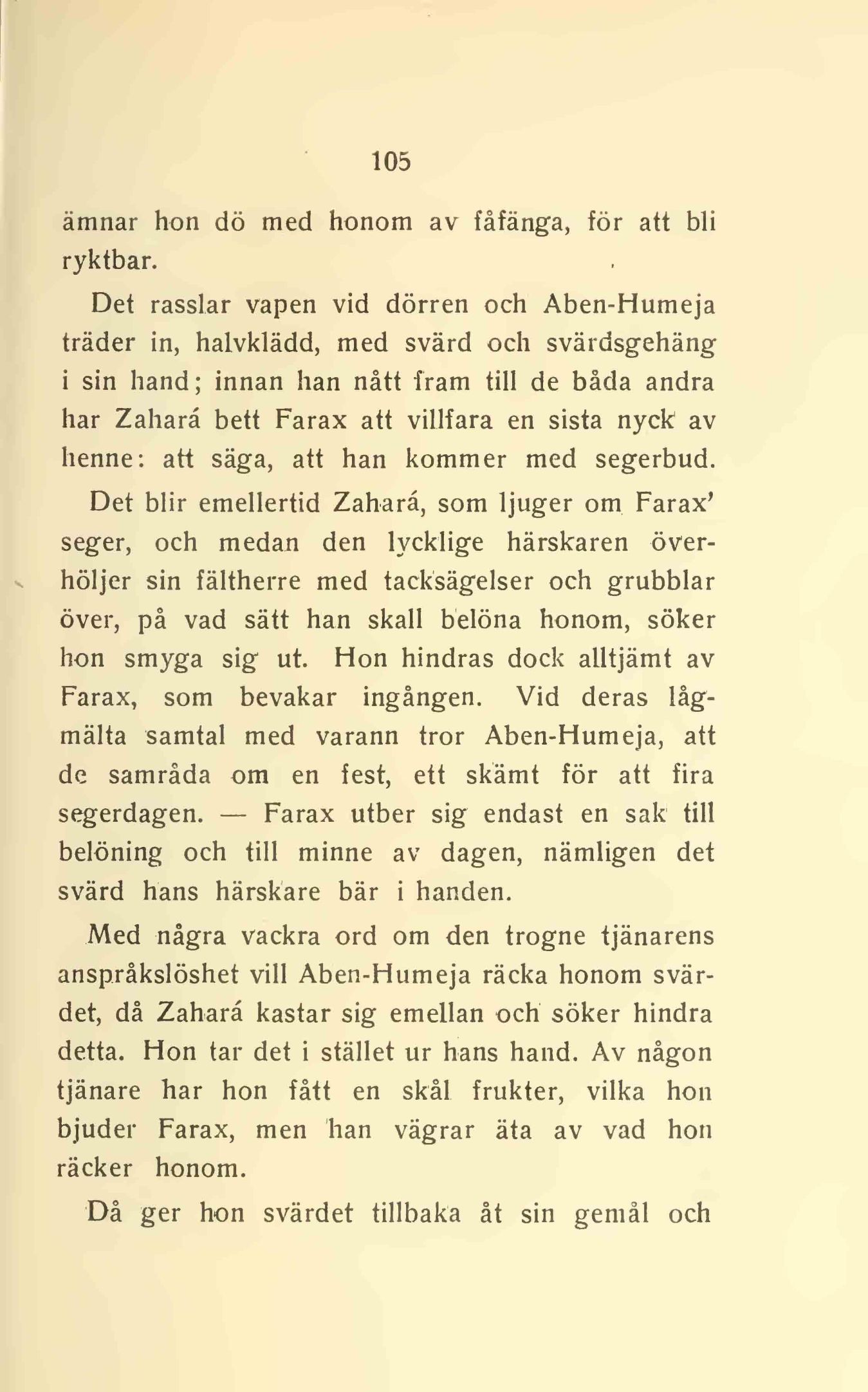 105

ämnar hon dö med honom av fåfänga, för att bli ryktbar.

Det rasslar vapen vid dörren och Aben-Humeja träder in, halvklädd, med svärd och svärdsgehäng i sin hand; innan han nått fram till de båda andra har Zahará bett Farax att villfara en sista nyck av henne: att säga, att han kommer med segerbud.

Det blir emellertid Zahará, som ljuger om Farax' seger, och medan den lycklige härskaren överhöljer sin fältherre med tacksägelser och grubblar över, på vad sätt han skall belöna honom, söker hon smyga sig ut. Hon hindras dock alltjämt av Farax, som bevakar ingången. Vid deras lågmälta samtal med varann tror Aben-Humeja, att de samråda om en fest, ett skämt för att fira segerdagen. — Farax utber sig endast en sak till belöning och till minne av dagen, nämligen det svärd hans härskare bär i handen.

Med några vackra ord om den trogne tjänarens anspråkslöshet vill Aben-Humeja räcka honom svärdet, då Zahará kastar sig emellan och söker hindra detta. Hon tar det i stället ur hans hand. Av någon tjänare har hon fått en skål frukter, vilka hon bjuder Farax, men han vägrar äta av vad hon räcker honom.

Då ger hon svärdet tillbaka åt sin gemål och